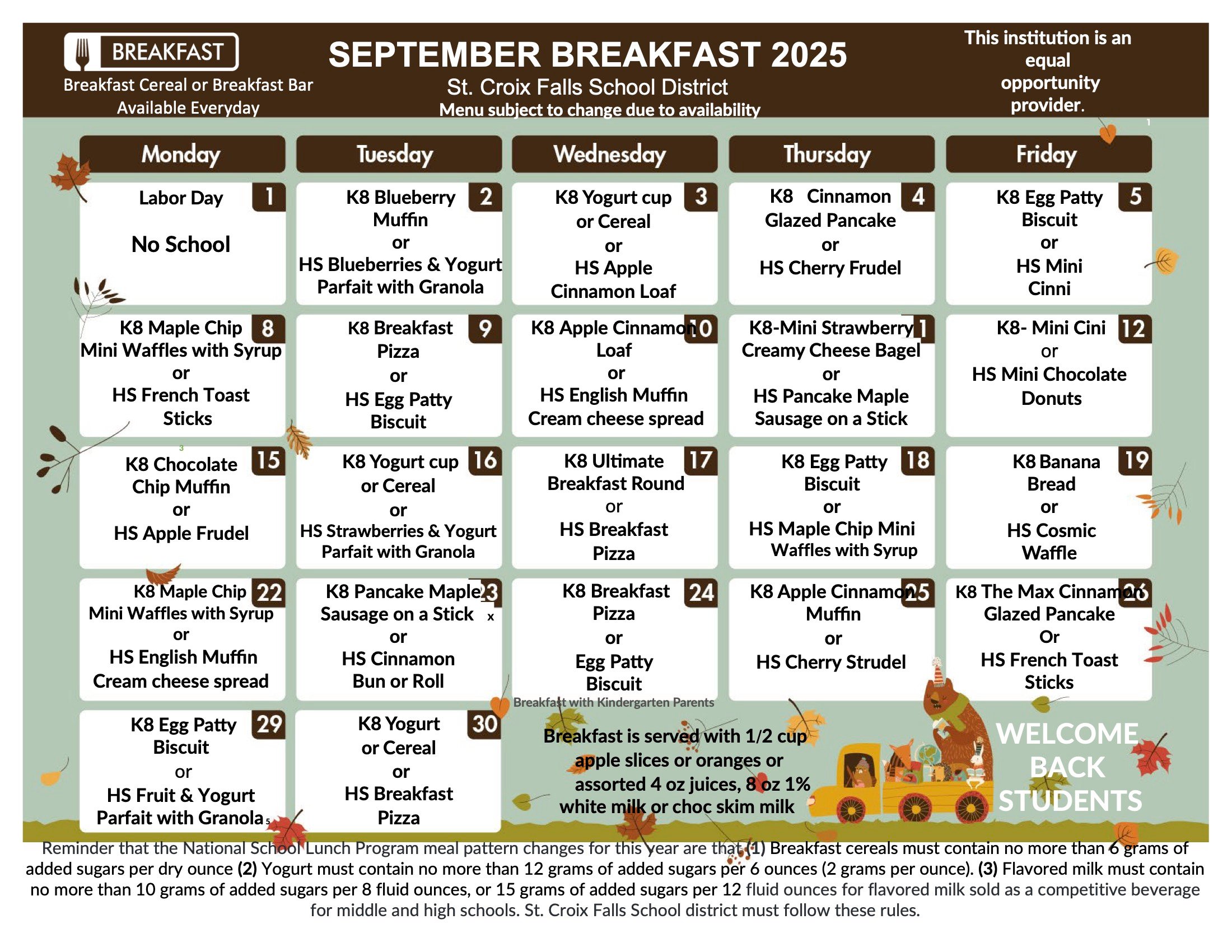 BREAKFAST

Breakfast Cereal or Breakfast Bar Available Everyday

SEPTEMBER BREAKFAST 2025

St. Croix Falls School District

Menu subject to change due to availability

This institution is an equal opportunity provider.

| Monday | Tuesday | Wednesday | Thursday | Friday |
|---|---|---|---|---|
| 1 Labor Day No School | 2 K8 Blueberry Muffin or HS Blueberries & Yogurt Parfait with Granola | 3 K8 Yogurt cup or Cereal or HS Apple Cinnamon Loaf | 4 K8 Cinnamon Glazed Pancake or HS Cherry Frudel | 5 K8 Egg Patty Biscuit or HS Mini Cinni |
| 8 K8 Maple Chip Mini Waffles with Syrup or HS French Toast Sticks | 9 K8 Breakfast Pizza or HS Egg Patty Biscuit | 10 K8 Apple Cinnamon Loaf or HS English Muffin Cream cheese spread | 11 K8-Mini Strawberry Creamy Cheese Bagel or HS Pancake Maple Sausage on a Stick | 12 K8- Mini Cini or HS Mini Chocolate Donuts |
| 15 K8 Chocolate Chip Muffin or HS Apple Frudel | 16 K8 Yogurt cup or Cereal or HS Strawberries & Yogurt Parfait with Granola | 17 K8 Ultimate Breakfast Round or HS Breakfast Pizza | 18 K8 Egg Patty Biscuit or HS Maple Chip Mini Waffles with Syrup | 19 K8 Banana Bread or HS Cosmic Waffle |
| 22 K8 Maple Chip Mini Waffles with Syrup or HS English Muffin Cream cheese spread | 23 K8 Pancake Maple Sausage on a Stick x or HS Cinnamon Bun or Roll | 24 K8 Breakfast Pizza or Egg Patty Biscuit Breakfast with Kindergarten Parents | 25 K8 Apple Cinnamon Muffin or HS Cherry Strudel | 26 K8 The Max Cinnamon Glazed Pancake Or HS French Toast Sticks |
| 29 K8 Egg Patty Biscuit or HS Fruit & Yogurt Parfait with Granola | 30 K8 Yogurt or Cereal or HS Breakfast Pizza | | | |

Breakfast is served with 1/2 cup apple slices or oranges or assorted 4 oz juices, 8 oz 1% white milk or choc skim milk

WELCOME BACK STUDENTS

Reminder that the National School Lunch Program meal pattern changes for this year are that (1) Breakfast cereals must contain no more than 6 grams of added sugars per dry ounce (2) Yogurt must contain no more than 12 grams of added sugars per 6 ounces (2 grams per ounce). (3) Flavored milk must contain no more than 10 grams of added sugars per 8 fluid ounces, or 15 grams of added sugars per 12 fluid ounces for flavored milk sold as a competitive beverage for middle and high schools. St. Croix Falls School district must follow these rules.